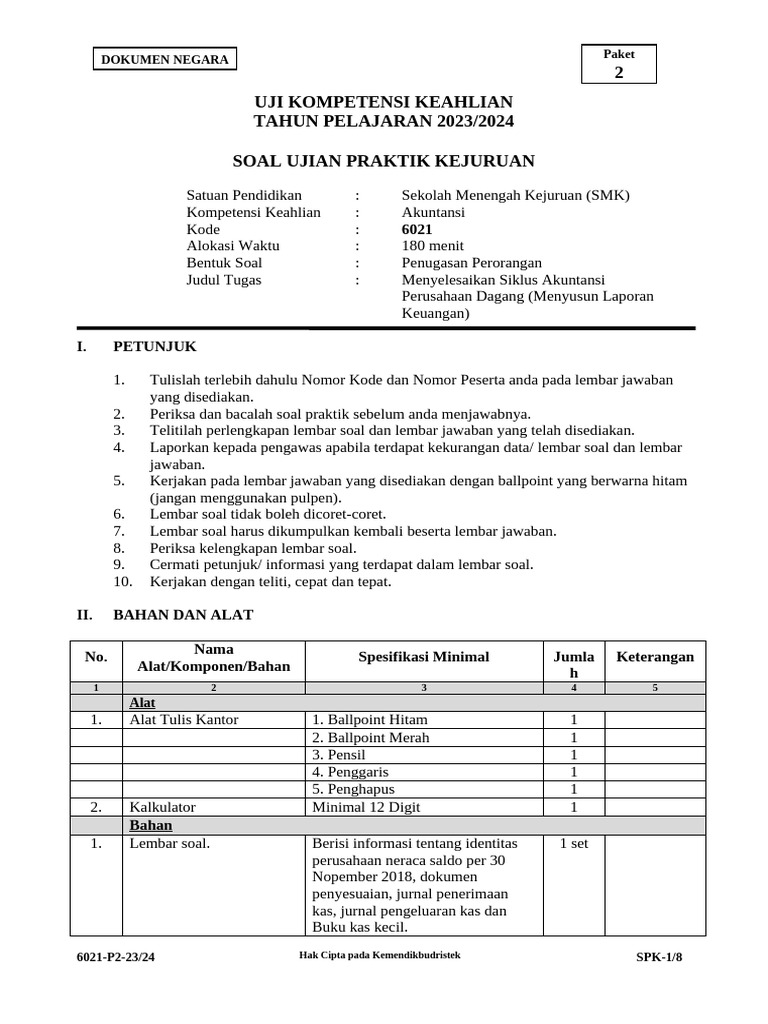 DOKUMEN NEGARA

Paket
2

UJI KOMPETENSI KEAHLIAN
TAHUN PELAJARAN 2023/2024

SOAL UJIAN PRAKTIK KEJURUAN

Satuan Pendidikan : Sekolah Menengah Kejuruan (SMK)
Kompetensi Keahlian : Akuntansi
Kode : 6021
Alokasi Waktu : 180 menit
Bentuk Soal : Penugasan Perorangan
Judul Tugas : Menyelesaikan Siklus Akuntansi Perusahaan Dagang (Menyusun Laporan Keuangan)

I. PETUNJUK

1. Tulislah terlebih dahulu Nomor Kode dan Nomor Peserta anda pada lembar jawaban yang disediakan.
2. Periksa dan bacalah soal praktik sebelum anda menjawabnya.
3. Telitilah perlengkapan lembar soal dan lembar jawaban yang telah disediakan.
4. Laporkan kepada pengawas apabila terdapat kekurangan data/ lembar soal dan lembar jawaban.
5. Kerjakan pada lembar jawaban yang disediakan dengan ballpoint yang berwarna hitam (jangan menggunakan pulpen).
6. Lembar soal tidak boleh dicoret-coret.
7. Lembar soal harus dikumpulkan kembali beserta lembar jawaban.
8. Periksa kelengkapan lembar soal.
9. Cermati petunjuk/ informasi yang terdapat dalam lembar soal.
10. Kerjakan dengan teliti, cepat dan tepat.

II. BAHAN DAN ALAT

| No. | Nama Alat/Komponen/Bahan | Spesifikasi Minimal | Jumlah | Keterangan |
|---|---|---|---|---|
| 1 | 2 | 3 | 4 | 5 |
| | Alat | | | |
| 1. | Alat Tulis Kantor | 1. Ballpoint Hitam | 1 | |
| | | 2. Ballpoint Merah | 1 | |
| | | 3. Pensil | 1 | |
| | | 4. Penggaris | 1 | |
| | | 5. Penghapus | 1 | |
| 2. | Kalkulator | Minimal 12 Digit | 1 | |
| | Bahan | | | |
| 1. | Lembar soal. | Berisi informasi tentang identitas perusahaan neraca saldo per 30 Nopember 2018, dokumen penyesuaian, jurnal penerimaan kas, jurnal pengeluaran kas dan Buku kas kecil. | 1 set | |

6021-P2-23/24
Hak Cipta pada Kemendikbudristek
SPK-1/8